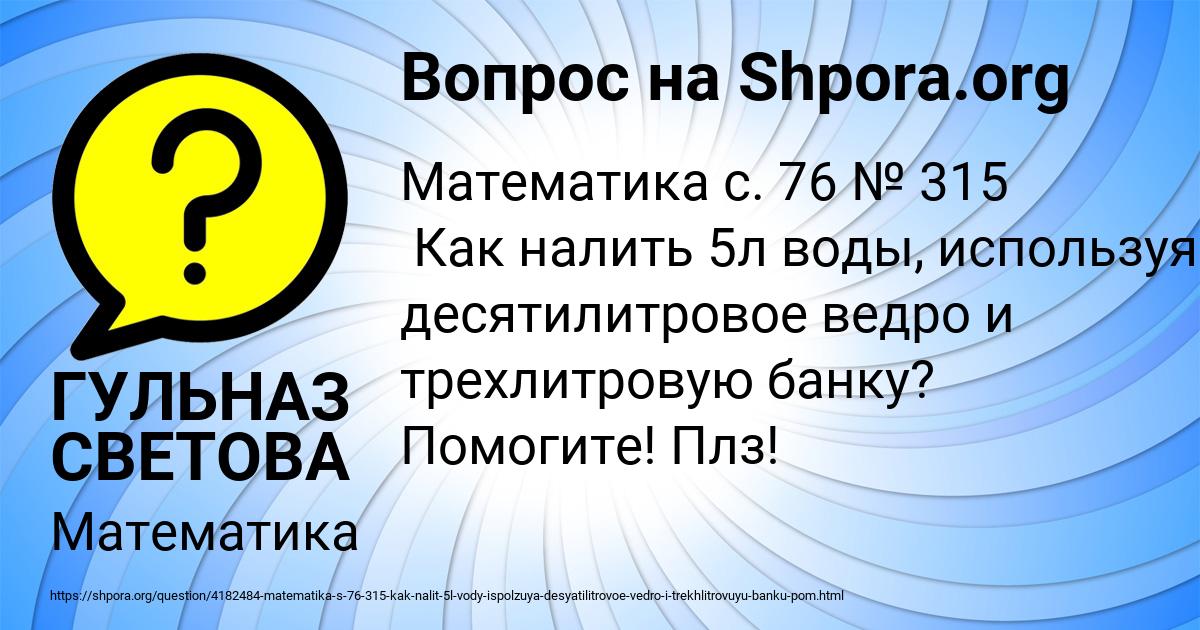 Вопрос на Shpora.org

Математика с. 76 № 315
Как налить 5л воды, используя десятилитровое ведро и трехлитровую банку? Помогите! Плз!

ГУЛЬНАЗ СВЕТОВА

Математика

https://shpora.org/question/4182484-matematika-s-76-315-kak-nalit-5l-vody-ispolzuya-desyatilitrovoe-vedro-i-trekhlitrovuyu-banku-pom.html